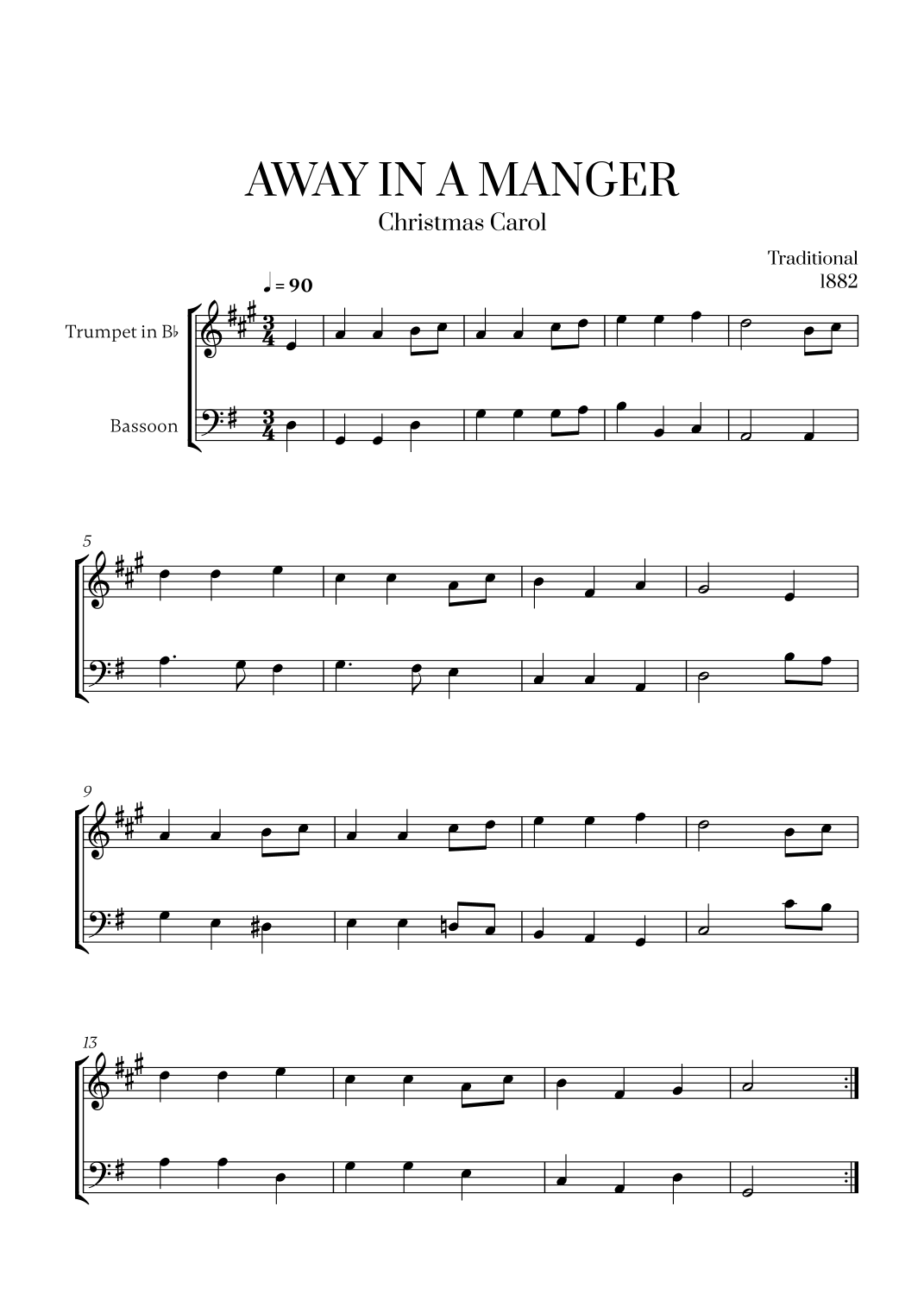 AWAY IN A MANGER

Christmas Carol

Traditional
1882

♩ = 90

Trumpet in B♭

Bassoon

5

9

13